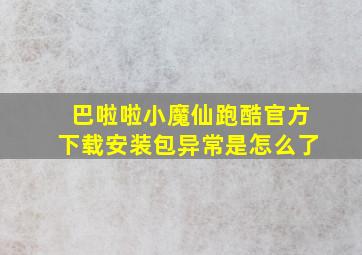 巴啦啦小魔仙跑酷官方下载安装包异常是怎么了